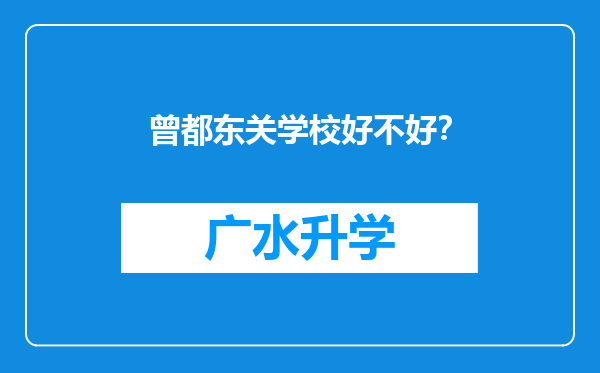 曾都东关学校好不好?

广水升学